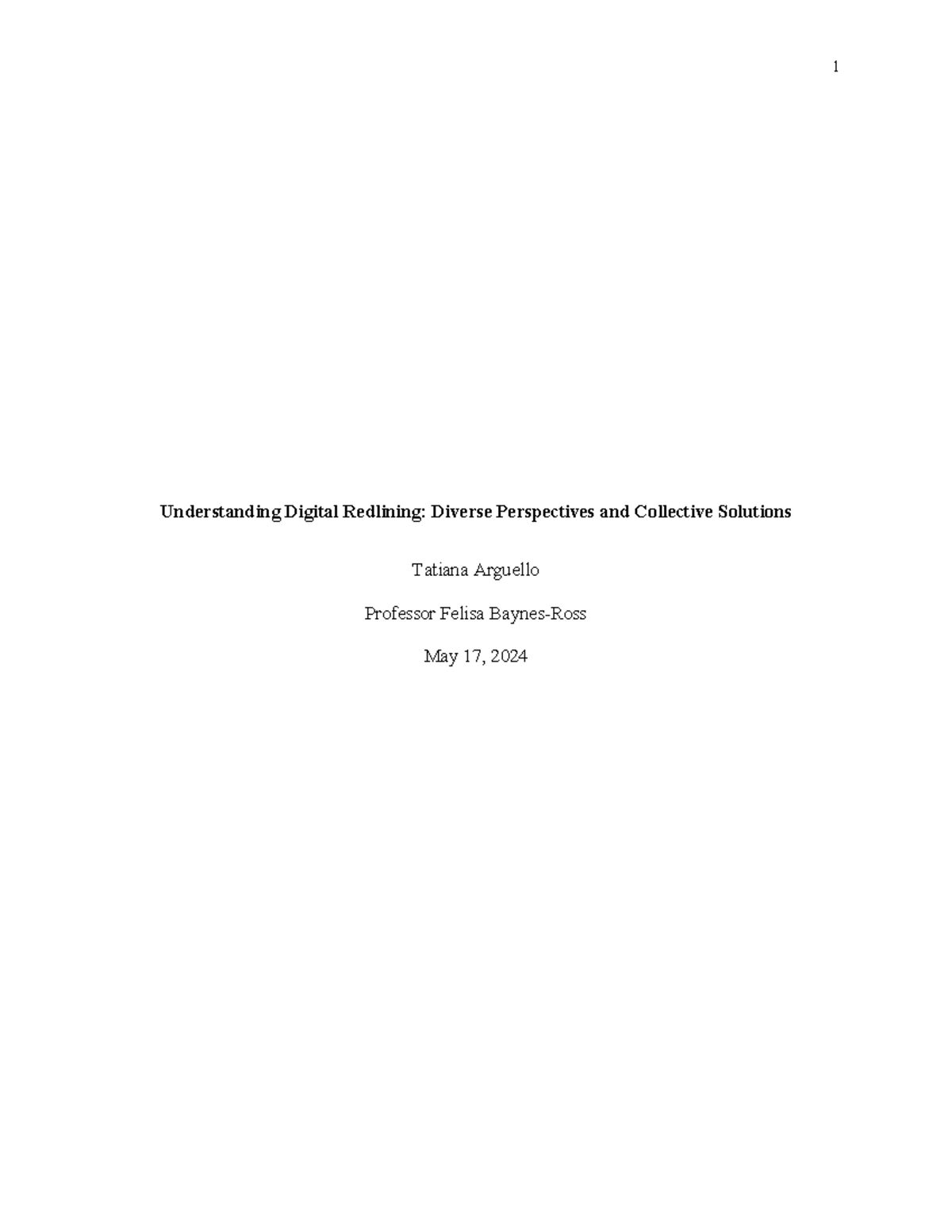 1

Understanding Digital Redlining: Diverse Perspectives and Collective Solutions

Tatiana Arguello

Professor Felisa Baynes-Ross

May 17, 2024